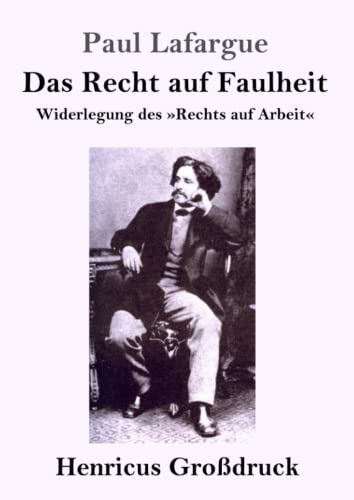 Paul Lafargue

Das Recht auf Faulheit

Widerlegung des »Rechts auf Arbeit«

Henricus Großdruck